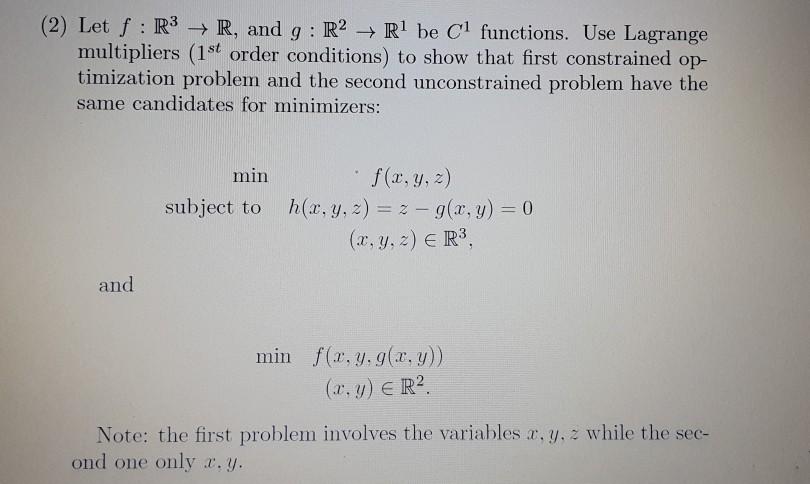 (2) Let $f : \mathbb{R}^3 \to \mathbb{R}$, and $g : \mathbb{R}^2 \to \mathbb{R}^1$ be $C^1$ functions. Use Lagrange multipliers ($1^{st}$ order conditions) to show that first constrained optimization problem and the second unconstrained problem have the same candidates for minimizers:

min $f(x, y, z)$
subject to $h(x, y, z) = z - g(x, y) = 0$
$(x, y, z) \in \mathbb{R}^3$,

and

min $f(x, y, g(x, y))$
$(x, y) \in \mathbb{R}^2$.

Note: the first problem involves the variables $x, y, z$ while the second one only $x, y$.